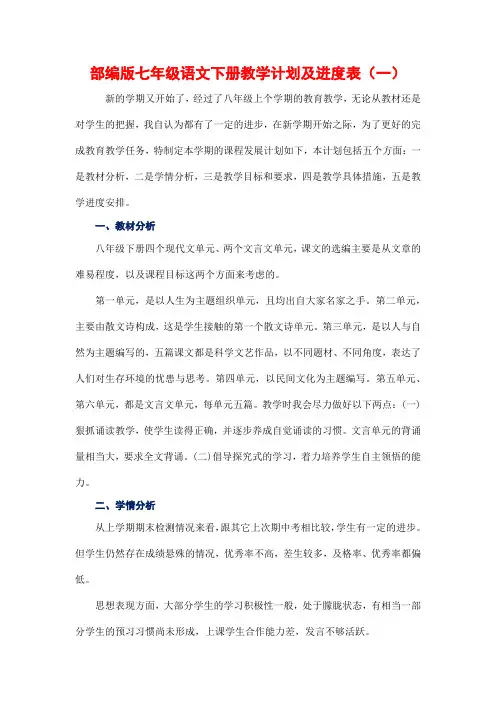 部编版七年级语文下册教学计划及进度表（一）

新的学期又开始了，经过了八年级上个学期的教育教学，无论从教材还是对学生的把握，我自认为都有了一定的进步，在新学期开始之际，为了更好的完成教育教学任务，特制定本学期的课程发展计划如下，本计划包括五个方面：一是教材分析，二是学情分析，三是教学目标和要求，四是教学具体措施，五是教学进度安排。

一、教材分析

八年级下册四个现代文单元、两个文言文单元，课文的选编主要是从文章的难易程度，以及课程目标这两个方面来考虑的。

第一单元，是以人生为主题组织单元，且均出自大家名家之手。第二单元，主要由散文诗构成，这是学生接触的第一个散文诗单元。第三单元，是以人与自然为主题编写的，五篇课文都是科学文艺作品，以不同题材、不同角度，表达了人们对生存环境的忧患与思考。第四单元，以民间文化为主题编写。第五单元、第六单元，都是文言文单元，每单元五篇。教学时我会尽力做好以下两点：(一)狠抓诵读教学，使学生读得正确，并逐步养成自觉诵读的习惯。文言单元的背诵量相当大，要求全文背诵。(二)倡导探究式的学习，着力培养学生自主领悟的能力。

二、学情分析

从上学期期末检测情况来看，跟其它上次期中考相比较，学生有一定的进步。但学生仍然存在成绩悬殊的情况，优秀率不高，差生较多，及格率、优秀率都偏低。

思想表现方面，大部分学生的学习积极性一般，处于朦胧状态，有相当一部分学生的预习习惯尚未形成，上课学生合作能力差，发言不够活跃。